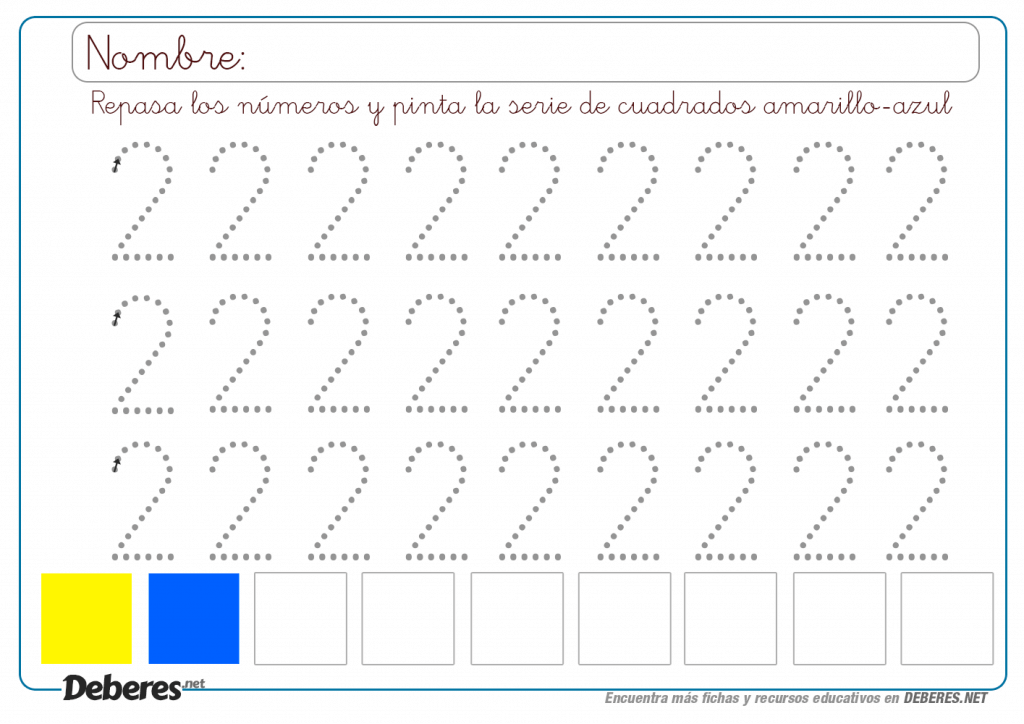 Nombre:

Repasa los números y pinta la serie de cuadrados amarillo-azul

2 2 2 2 2 2 2 2 2
2 2 2 2 2 2 2 2 2
2 2 2 2 2 2 2 2 2

Deberes.net

Encuentra más fichas y recursos educativos en DEBERES.NET